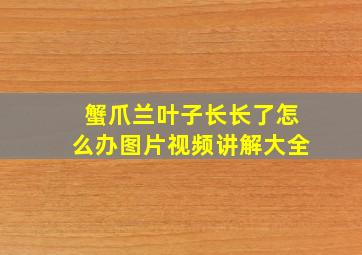 蟹爪兰叶子长长了怎么办图片视频讲解大全